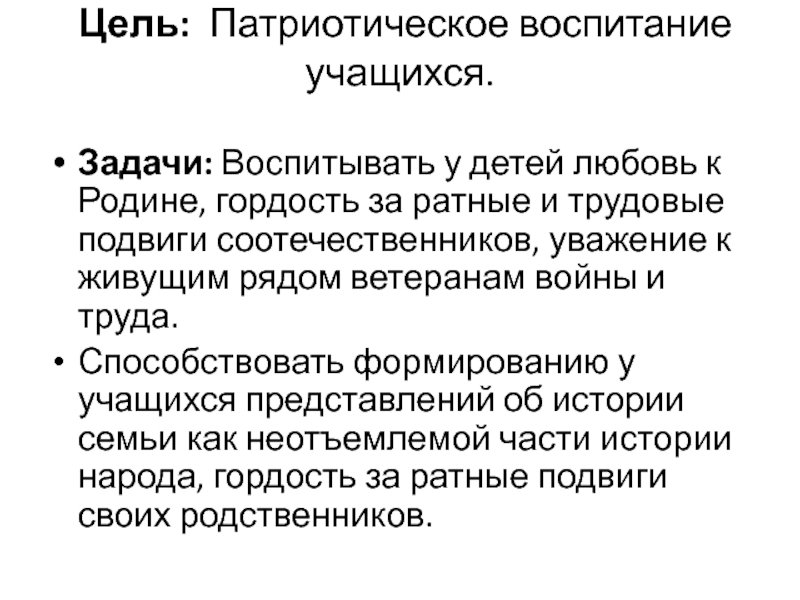 Цель: Патриотическое воспитание учащихся.

• Задачи: Воспитывать у детей любовь к Родине, гордость за ратные и трудовые подвиги соотечественников, уважение к живущим рядом ветеранам войны и труда.
• Способствовать формированию у учащихся представлений об истории семьи как неотъемлемой части истории народа, гордость за ратные подвиги своих родственников.